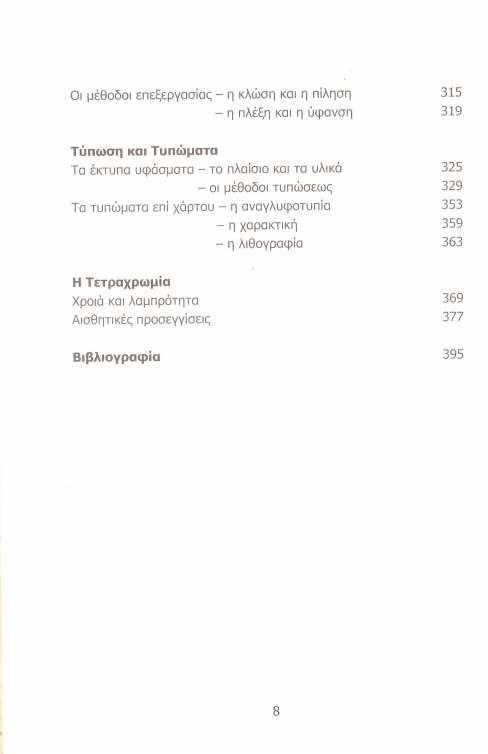 Οι μέθοδοι επεξεργασίας – η κλώση και η πίληση 315
– η πλέξη και η ύφανση 319

Τύπωση και Τυπώματα
Τα έκτυπα υφάσματα – το πλαίσιο και τα υλικά 325
– οι μέθοδοι τυπώσεως 329
Τα τυπώματα επί χάρτου – η αναγλυφοτυπία 353
– η χαρακτική 359
– η λιθογραφία 363

Η Τετραχρωμία
Χροιά και λαμπρότητα 369
Αισθητικές προσεγγίσεις 377

Βιβλιογραφία 395

8